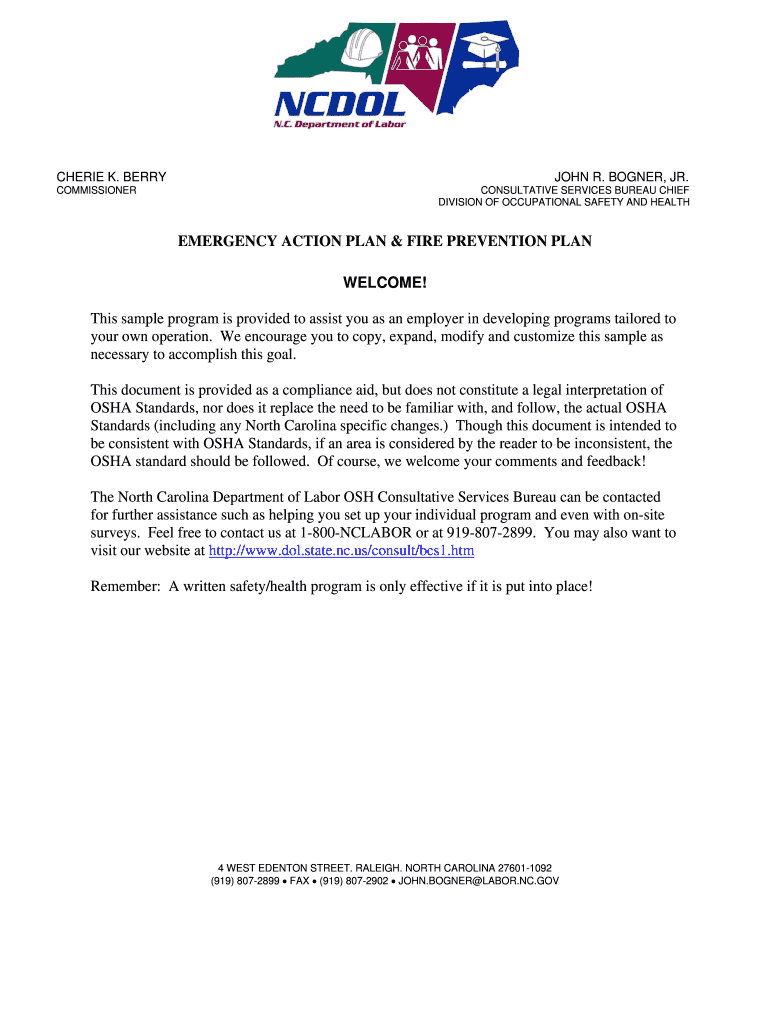 NCDOL
N.C. Department of Labor

CHERIE K. BERRY
COMMISSIONER

JOHN R. BOGNER, JR.
CONSULTATIVE SERVICES BUREAU CHIEF
DIVISION OF OCCUPATIONAL SAFETY AND HEALTH

EMERGENCY ACTION PLAN & FIRE PREVENTION PLAN

WELCOME!

This sample program is provided to assist you as an employer in developing programs tailored to your own operation. We encourage you to copy, expand, modify and customize this sample as necessary to accomplish this goal.

This document is provided as a compliance aid, but does not constitute a legal interpretation of OSHA Standards, nor does it replace the need to be familiar with, and follow, the actual OSHA Standards (including any North Carolina specific changes.) Though this document is intended to be consistent with OSHA Standards, if an area is considered by the reader to be inconsistent, the OSHA standard should be followed. Of course, we welcome your comments and feedback!

The North Carolina Department of Labor OSH Consultative Services Bureau can be contacted for further assistance such as helping you set up your individual program and even with on-site surveys. Feel free to contact us at 1-800-NCLABOR or at 919-807-2899. You may also want to visit our website at http://www.dol.state.nc.us/consult/bcs1.htm

Remember: A written safety/health program is only effective if it is put into place!

4 WEST EDENTON STREET. RALEIGH. NORTH CAROLINA 27601-1092
(919) 807-2899 • FAX • (919) 807-2902 • JOHN.BOGNER@LABOR.NC.GOV